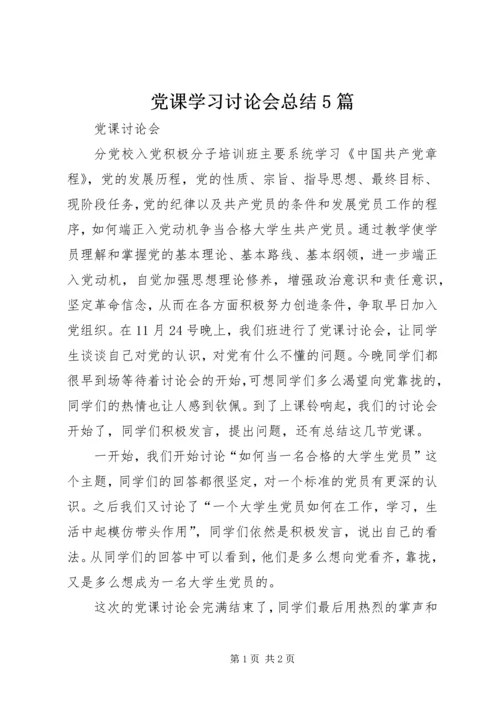 党课学习讨论会总结5篇

党课讨论会

分党校入党积极分子培训班主要系统学习《中国共产党章程》，党的发展历程，党的性质、宗旨、指导思想、最终目标、现阶段任务，党的纪律以及共产党员的条件和发展党员工作的程序，如何端正入党动机争当合格大学生共产党员。通过教学使学员理解和掌握党的基本理论、基本路线、基本纲领，进一步端正入党动机，自觉加强思想理论修养，增强政治意识和责任意识，坚定革命信念，从而在各方面积极努力创造条件，争取早日加入党组织。在11月24号晚上，我们班进行了党课讨论会，让同学生谈谈自己对党的认识，对党有什么不懂的问题。今晚同学们都很早到场等待着讨论会的开始，可想同学们多么渴望向党靠拢的，同学们的热情也让人感到钦佩。到了上课铃响起，我们的讨论会开始了，同学们积极发言，提出问题，还有总结这几节党课。

一开始，我们开始讨论“如何当一名合格的大学生党员”这个主题，同学们的回答都很坚定，对一个标准的党员有更深的认识。之后我们又讨论了“一个大学生党员如何在工作，学习，生活中起模仿带头作用”，同学们依然是积极发言，说出自己的看法。从同学们的回答中可以看到，他们是多么想向党看齐，靠拢，又是多么想成为一名大学生党员的。

这次的党课讨论会完满结束了，同学们最后用热烈的掌声和

第1页 共2页